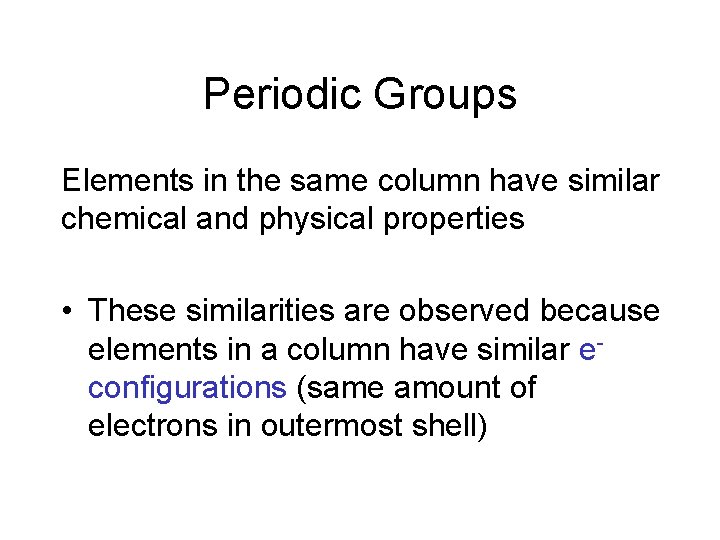 Periodic Groups

Elements in the same column have similar chemical and physical properties

• These similarities are observed because elements in a column have similar $e^-$ configurations (same amount of electrons in outermost shell)